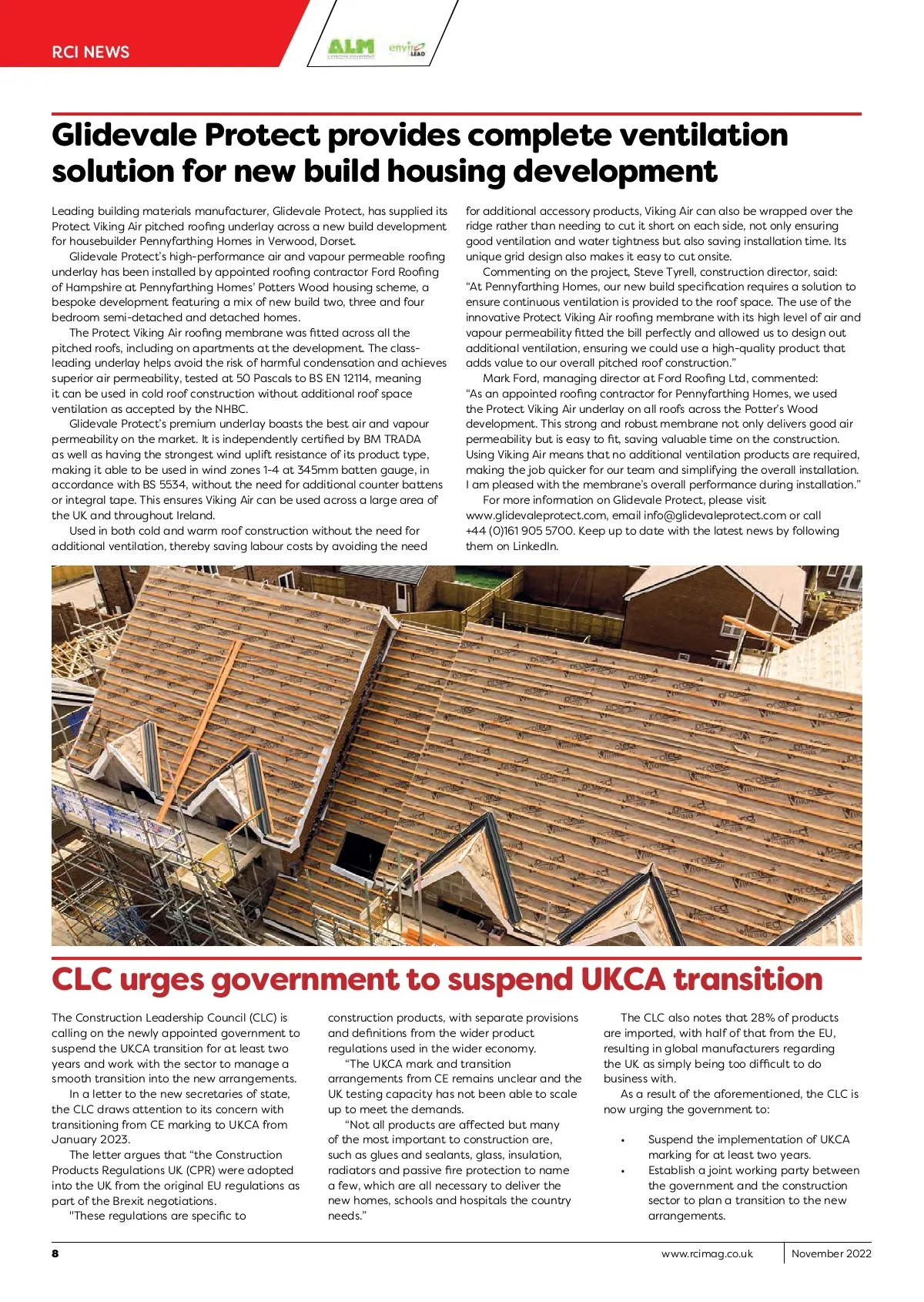 RCI NEWS

ALM

enviro LEAD

Glidevale Protect provides complete ventilation solution for new build housing development

Leading building materials manufacturer, Glidevale Protect, has supplied its Protect Viking Air pitched roofing underlay across a new build development for housebuilder Pennyfarthing Homes in Verwood, Dorset.

Glidevale Protect's high-performance air and vapour permeable roofing underlay has been installed by appointed roofing contractor Ford Roofing of Hampshire at Pennyfarthing Homes' Potters Wood housing scheme, a bespoke development featuring a mix of new build two, three and four bedroom semi-detached and detached homes.

The Protect Viking Air roofing membrane was fitted across all the pitched roofs, including on apartments at the development. The class-leading underlay helps avoid the risk of harmful condensation and achieves superior air permeability, tested at 50 Pascals to BS EN 12114, meaning it can be used in cold roof construction without additional roof space ventilation as accepted by the NHBC.

Glidevale Protect's premium underlay boasts the best air and vapour permeability on the market. It is independently certified by BM TRADA as well as having the strongest wind uplift resistance of its product type, making it able to be used in wind zones 1-4 at 345mm batten gauge, in accordance with BS 5534, without the need for additional counter battens or integral tape. This ensures Viking Air can be used across a large area of the UK and throughout Ireland.

Used in both cold and warm roof construction without the need for additional ventilation, thereby saving labour costs by avoiding the need for additional accessory products, Viking Air can also be wrapped over the ridge rather than needing to cut it short on each side, not only ensuring good ventilation and water tightness but also saving installation time. Its unique grid design also makes it easy to cut onsite.

Commenting on the project, Steve Tyrell, construction director, said: "At Pennyfarthing Homes, our new build specification requires a solution to ensure continuous ventilation is provided to the roof space. The use of the innovative Protect Viking Air roofing membrane with its high level of air and vapour permeability fitted the bill perfectly and allowed us to design out additional ventilation, ensuring we could use a high-quality product that adds value to our overall pitched roof construction."

Mark Ford, managing director at Ford Roofing Ltd, commented: "As an appointed roofing contractor for Pennyfarthing Homes, we used the Protect Viking Air underlay on all roofs across the Potter's Wood development. This strong and robust membrane not only delivers good air permeability but is easy to fit, saving valuable time on the construction. Using Viking Air means that no additional ventilation products are required, making the job quicker for our team and simplifying the overall installation. I am pleased with the membrane's overall performance during installation."

For more information on Glidevale Protect, please visit www.glidevaleprotect.com, email info@glidevaleprotect.com or call +44 (0)161 905 5700. Keep up to date with the latest news by following them on LinkedIn.

CLC urges government to suspend UKCA transition

The Construction Leadership Council (CLC) is calling on the newly appointed government to suspend the UKCA transition for at least two years and work with the sector to manage a smooth transition into the new arrangements.

In a letter to the new secretaries of state, the CLC draws attention to its concern with transitioning from CE marking to UKCA from January 2023.

The letter argues that "the Construction Products Regulations UK (CPR) were adopted into the UK from the original EU regulations as part of the Brexit negotiations.

"These regulations are specific to construction products, with separate provisions and definitions from the wider product regulations used in the wider economy.

"The UKCA mark and transition arrangements from CE remains unclear and the UK testing capacity has not been able to scale up to meet the demands.

"Not all products are affected but many of the most important to construction are, such as glues and sealants, glass, insulation, radiators and passive fire protection to name a few, which are all necessary to deliver the new homes, schools and hospitals the country needs."

The CLC also notes that 28% of products are imported, with half of that from the EU, resulting in global manufacturers regarding the UK as simply being too difficult to do business with.

As a result of the aforementioned, the CLC is now urging the government to:

• Suspend the implementation of UKCA marking for at least two years.
• Establish a joint working party between the government and the construction sector to plan a transition to the new arrangements.

8

www.rcimag.co.uk

November 2022